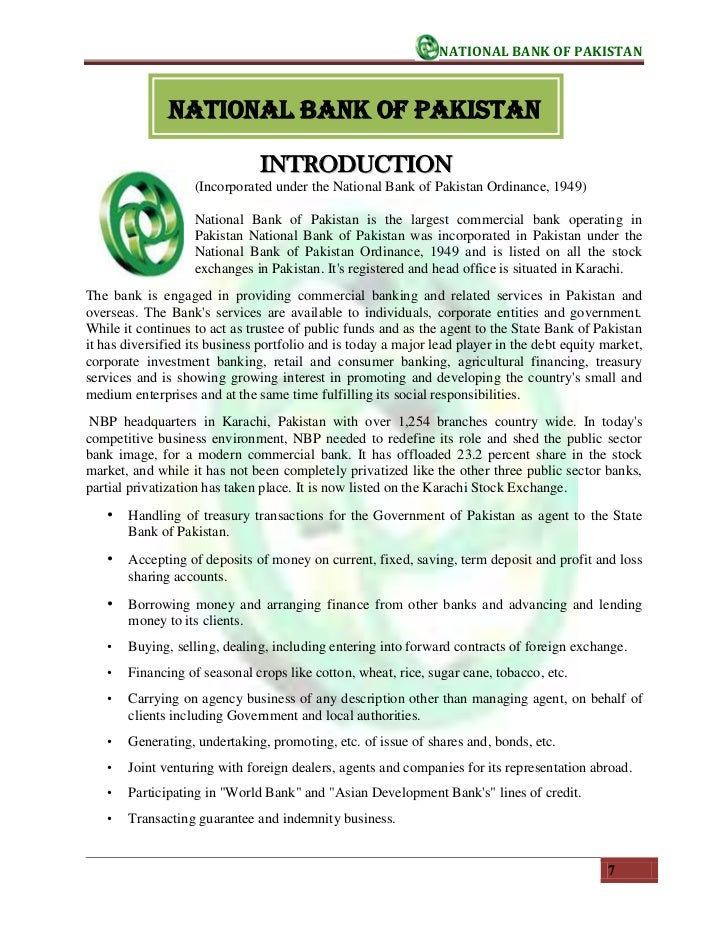 NATIONAL BANK OF PAKISTAN

NATIONAL BANK OF PAKISTAN

INTRODUCTION

(Incorporated under the National Bank of Pakistan Ordinance, 1949)

National Bank of Pakistan is the largest commercial bank operating in Pakistan National Bank of Pakistan was incorporated in Pakistan under the National Bank of Pakistan Ordinance, 1949 and is listed on all the stock exchanges in Pakistan. It's registered and head office is situated in Karachi.

The bank is engaged in providing commercial banking and related services in Pakistan and overseas. The Bank's services are available to individuals, corporate entities and government. While it continues to act as trustee of public funds and as the agent to the State Bank of Pakistan it has diversified its business portfolio and is today a major lead player in the debt equity market, corporate investment banking, retail and consumer banking, agricultural financing, treasury services and is showing growing interest in promoting and developing the country's small and medium enterprises and at the same time fulfilling its social responsibilities.

NBP headquarters in Karachi, Pakistan with over 1,254 branches country wide. In today's competitive business environment, NBP needed to redefine its role and shed the public sector bank image, for a modern commercial bank. It has offloaded 23.2 percent share in the stock market, and while it has not been completely privatized like the other three public sector banks, partial privatization has taken place. It is now listed on the Karachi Stock Exchange.

• Handling of treasury transactions for the Government of Pakistan as agent to the State Bank of Pakistan.
• Accepting of deposits of money on current, fixed, saving, term deposit and profit and loss sharing accounts.
• Borrowing money and arranging finance from other banks and advancing and lending money to its clients.
• Buying, selling, dealing, including entering into forward contracts of foreign exchange.
• Financing of seasonal crops like cotton, wheat, rice, sugar cane, tobacco, etc.
• Carrying on agency business of any description other than managing agent, on behalf of clients including Government and local authorities.
• Generating, undertaking, promoting, etc. of issue of shares and, bonds, etc.
• Joint venturing with foreign dealers, agents and companies for its representation abroad.
• Participating in "World Bank" and "Asian Development Bank's" lines of credit.
• Transacting guarantee and indemnity business.

7